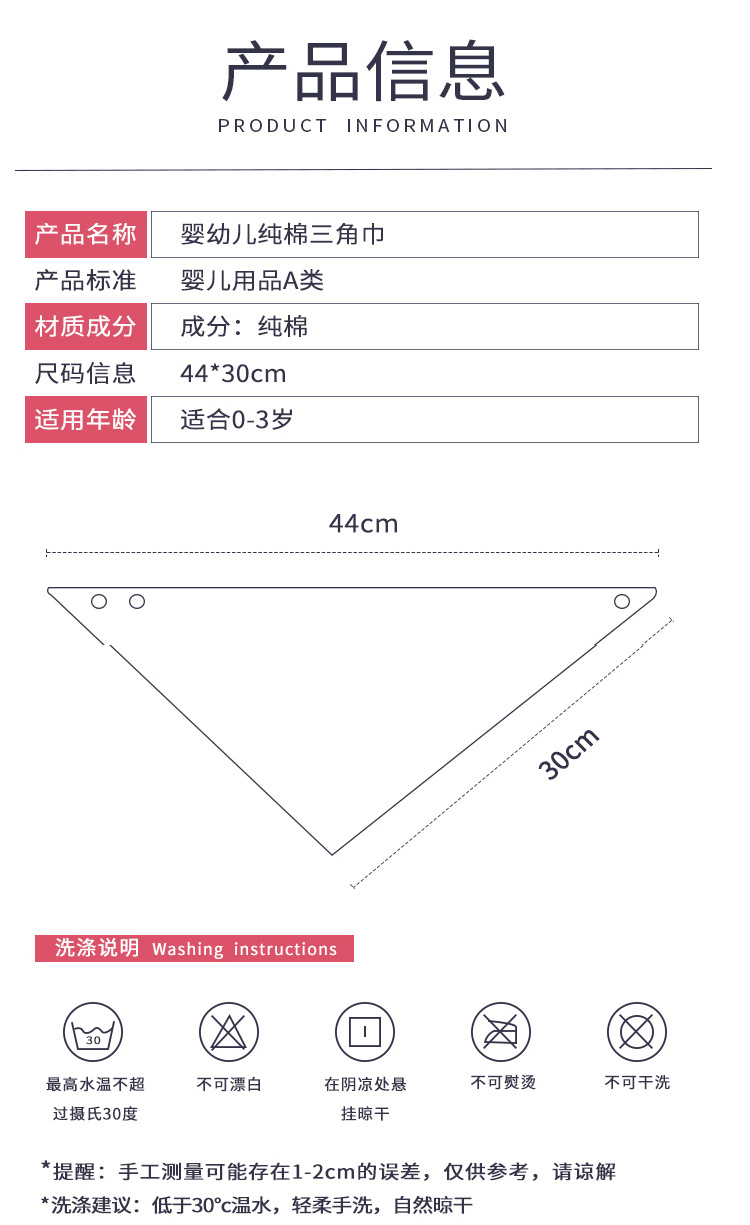 产品信息
PRODUCT INFORMATION

产品名称 婴幼儿纯棉三角巾
产品标准 婴儿用品A类
材质成分 成分：纯棉
尺码信息 44*30cm
适用年龄 适合0-3岁

44cm

30cm

洗涤说明 Washing instructions

30
最高水温不超过摄氏30度

不可漂白

在阴凉处悬挂晾干

不可熨烫

不可干洗

*提醒：手工测量可能存在1-2cm的误差，仅供参考，请谅解
*洗涤建议：低于30°c温水，轻柔手洗，自然晾干